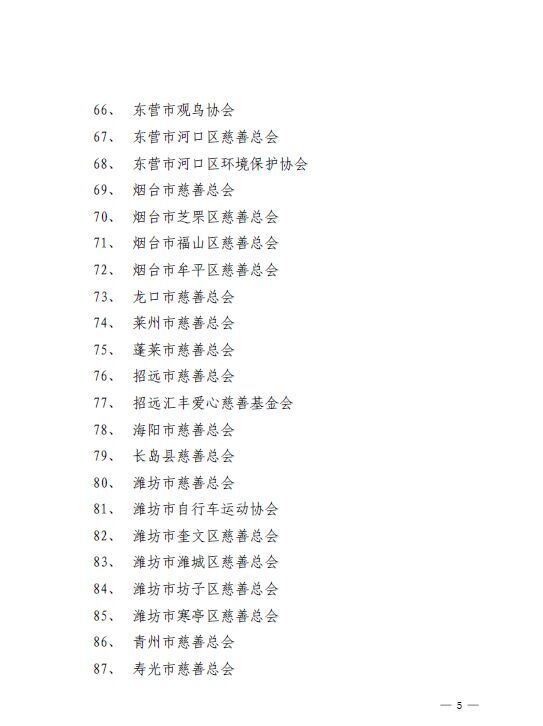 66、 东营市观鸟协会

67、 东营市河口区慈善总会

68、 东营市河口区环境保护协会

69、 烟台市慈善总会

70、 烟台市芝罘区慈善总会

71、 烟台市福山区慈善总会

72、 烟台市牟平区慈善总会

73、 龙口市慈善总会

74、 莱州市慈善总会

75、 蓬莱市慈善总会

76、 招远市慈善总会

77、 招远汇丰爱心慈善基金会

78、 海阳市慈善总会

79、 长岛县慈善总会

80、 潍坊市慈善总会

81、 潍坊市自行车运动协会

82、 潍坊市奎文区慈善总会

83、 潍坊市潍城区慈善总会

84、 潍坊市坊子区慈善总会

85、 潍坊市寒亭区慈善总会

86、 青州市慈善总会

87、 寿光市慈善总会

— 5 —